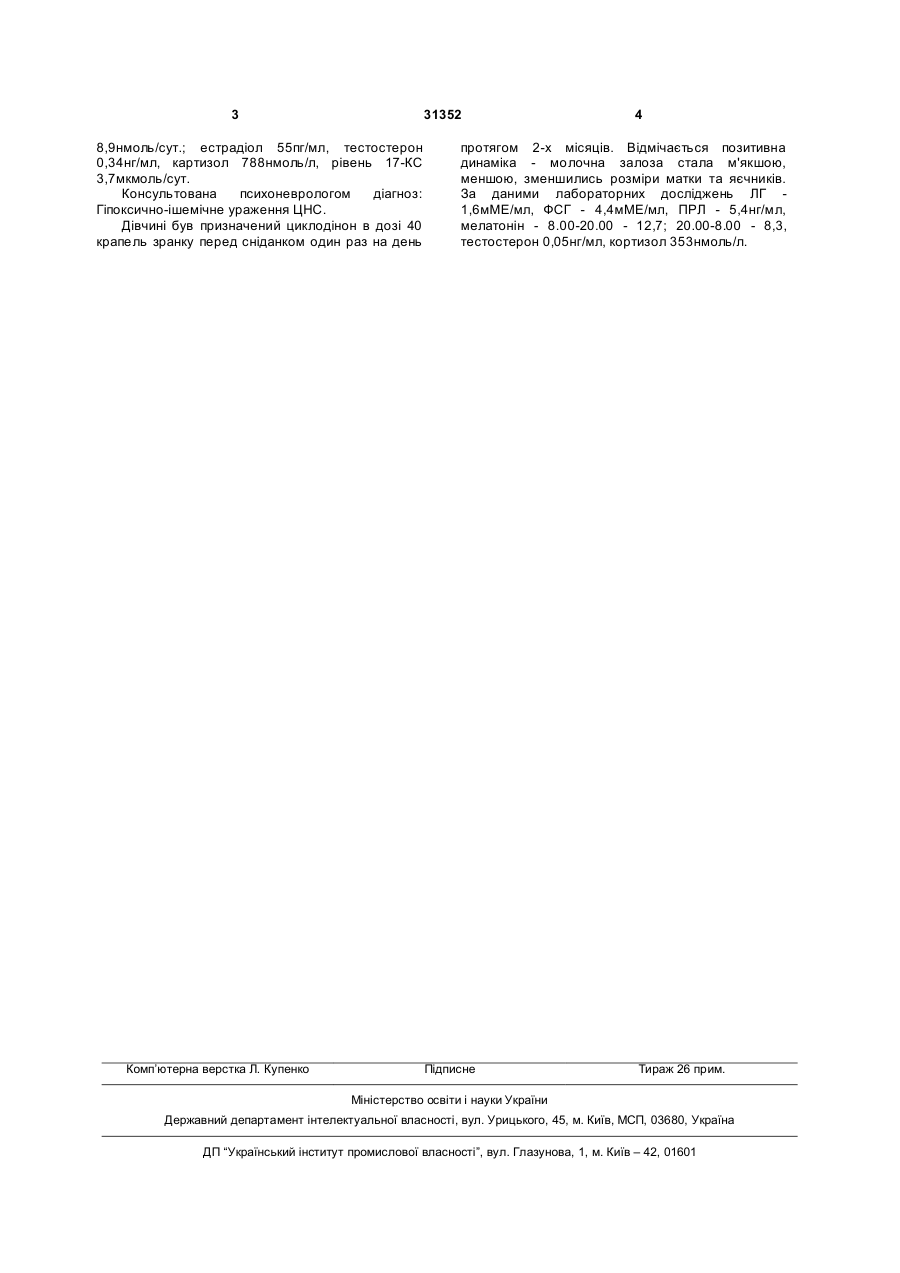 3 31352 4

8,9нмоль/сут.; естрадіол 55пг/мл, тестостерон 0,34нг/мл, картизол 788нмоль/л, рівень 17-КС 3,7мкмоль/сут.

Консультована психоневрологом діагноз: Гіпоксично-ішемічне ураження ЦНС.

Дівчині був призначений циклодінон в дозі 40 крапель зранку перед сніданком один раз на день протягом 2-х місяців. Відмічається позитивна динаміка - молочна залоза стала м'якшою, меншою, зменшились розміри матки та яєчників. За даними лабораторних досліджень ЛГ - 1,6мМЕ/мл, ФСГ - 4,4мМЕ/мл, ПРЛ - 5,4нг/мл, мелатонін - 8.00-20.00 - 12,7; 20.00-8.00 - 8,3, тестостерон 0,05нг/мл, кортизол 353нмоль/л.

Комп'ютерна верстка Л. Купенко Підписне Тираж 26 прим.

Міністерство освіти і науки України

Державний департамент інтелектуальної власності, вул. Урицького, 45, м. Київ, МСП, 03680, Україна

ДП "Український інститут промислової власності", вул. Глазунова, 1, м. Київ – 42, 01601